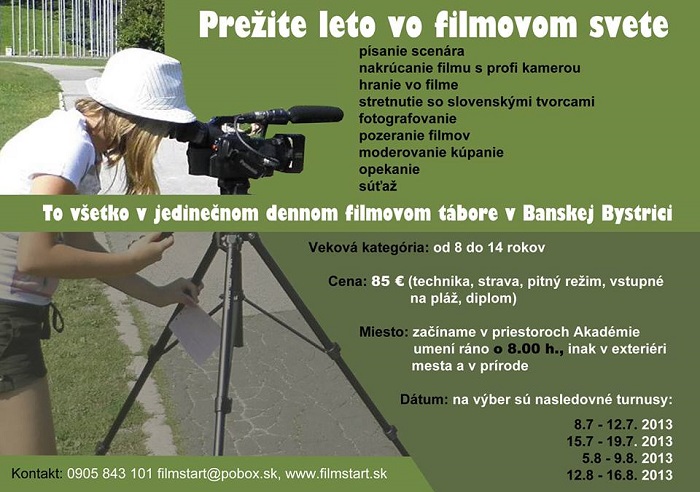 Prežite leto vo filmovom svete

písanie scenára
nakrúcanie filmu s profi kamerou
hranie vo filme
stretnutie so slovenskými tvorcami
fotografovanie
pozeranie filmov
moderovanie kúpanie
opekanie
súťaž

To všetko v jedinečnom dennom filmovom tábore v Banskej Bystrici

Veková kategória: od 8 do 14 rokov

Cena: 85 € (technika, strava, pitný režim, vstupné na pláž, diplom)

Miesto: začíname v priestoroch Akadémie umení ráno o 8.00 h., inak v exteriéri mesta a v prírode

Dátum: na výber sú nasledovné turnusy:

8.7 - 12.7. 2013
15.7 - 19.7. 2013
5.8 - 9.8. 2013
12.8 - 16.8. 2013

Kontakt: 0905 843 101 filmstart@pobox.sk, www.filmstart.sk